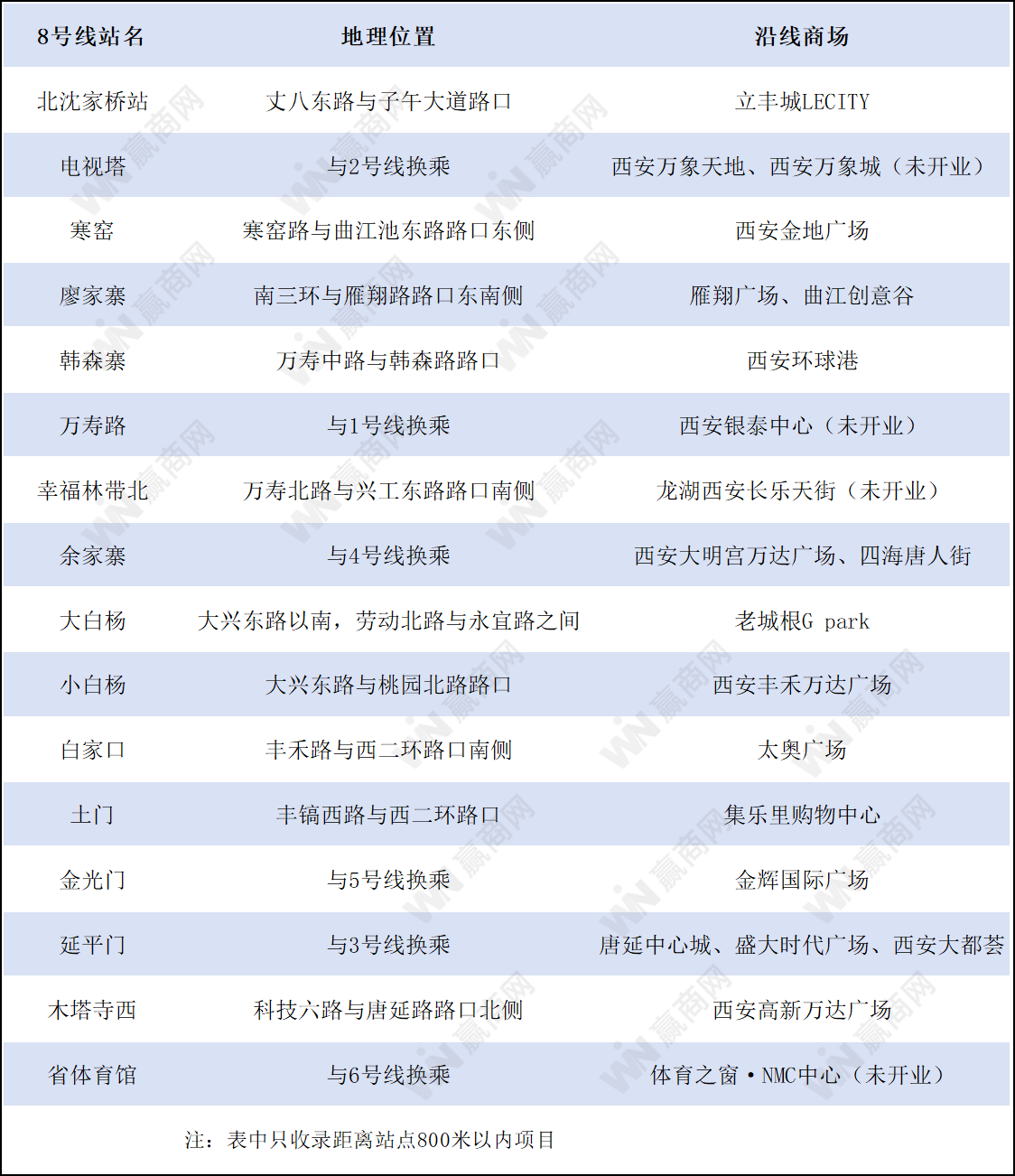 | 8号线站名 | 地理位置 | 沿线商场 |
|---|---|---|
| 北沈家桥站 | 丈八东路与子午大道路口 | 立丰城LECITY |
| 电视塔 | 与2号线换乘 | 西安万象天地、西安万象城（未开业） |
| 寒窑 | 寒窑路与曲江池东路路口东侧 | 西安金地广场 |
| 廖家寨 | 南三环与雁翔路路口东南侧 | 雁翔广场、曲江创意谷 |
| 韩森寨 | 万寿中路与韩森路路口 | 西安环球港 |
| 万寿路 | 与1号线换乘 | 西安银泰中心（未开业） |
| 幸福林带北 | 万寿北路与兴工东路路口南侧 | 龙湖西安长乐天街（未开业） |
| 余家寨 | 与4号线换乘 | 西安大明宫万达广场、四海唐人街 |
| 大白杨 | 大兴东路以南，劳动北路与永宜路之间 | 老城根G park |
| 小白杨 | 大兴东路与桃园北路路口 | 西安丰禾万达广场 |
| 白家口 | 丰禾路与西二环路口南侧 | 太奥广场 |
| 土门 | 丰镐西路与西二环路口 | 集乐里购物中心 |
| 金光门 | 与5号线换乘 | 金辉国际广场 |
| 延平门 | 与3号线换乘 | 唐延中心城、盛大时代广场、西安大都荟 |
| 木塔寺西 | 科技六路与唐延路路口北侧 | 西安高新万达广场 |
| 省体育馆 | 与6号线换乘 | 体育之窗·NMC中心（未开业） |

注：表中只收录距离站点800米以内项目